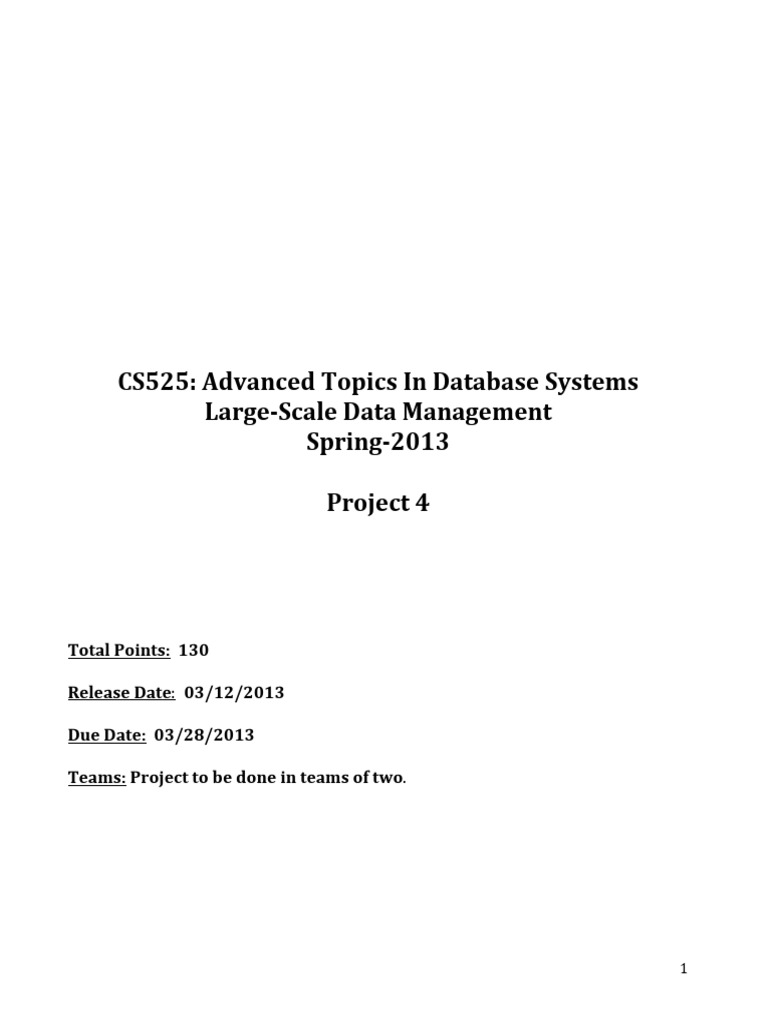 CS525: Advanced Topics In Database Systems
Large-Scale Data Management
Spring-2013

Project 4

Total Points: 130

Release Date: 03/12/2013

Due Date: 03/28/2013

Teams: Project to be done in teams of two.

1